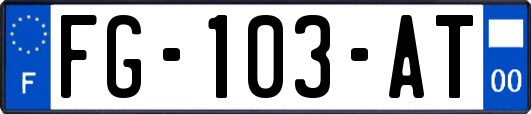 F

FG-103-AT

00